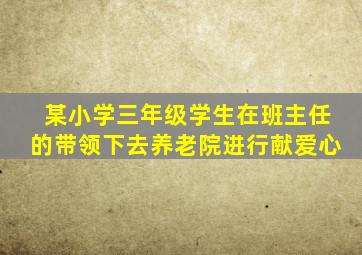 某小学三年级学生在班主任的带领下去养老院进行献爱心